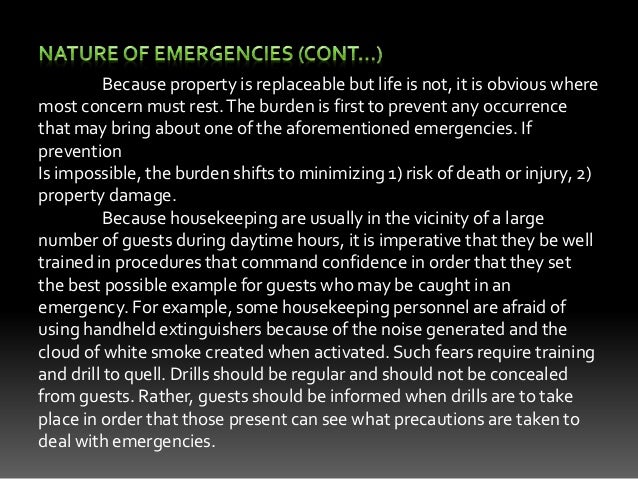 NATURE OF EMERGENCIES (CONT…)

Because property is replaceable but life is not, it is obvious where most concern must rest. The burden is first to prevent any occurrence that may bring about one of the aforementioned emergencies. If prevention
Is impossible, the burden shifts to minimizing 1) risk of death or injury, 2) property damage.

Because housekeeping are usually in the vicinity of a large number of guests during daytime hours, it is imperative that they be well trained in procedures that command confidence in order that they set the best possible example for guests who may be caught in an emergency. For example, some housekeeping personnel are afraid of using handheld extinguishers because of the noise generated and the cloud of white smoke created when activated. Such fears require training and drill to quell. Drills should be regular and should not be concealed from guests. Rather, guests should be informed when drills are to take place in order that those present can see what precautions are taken to deal with emergencies.